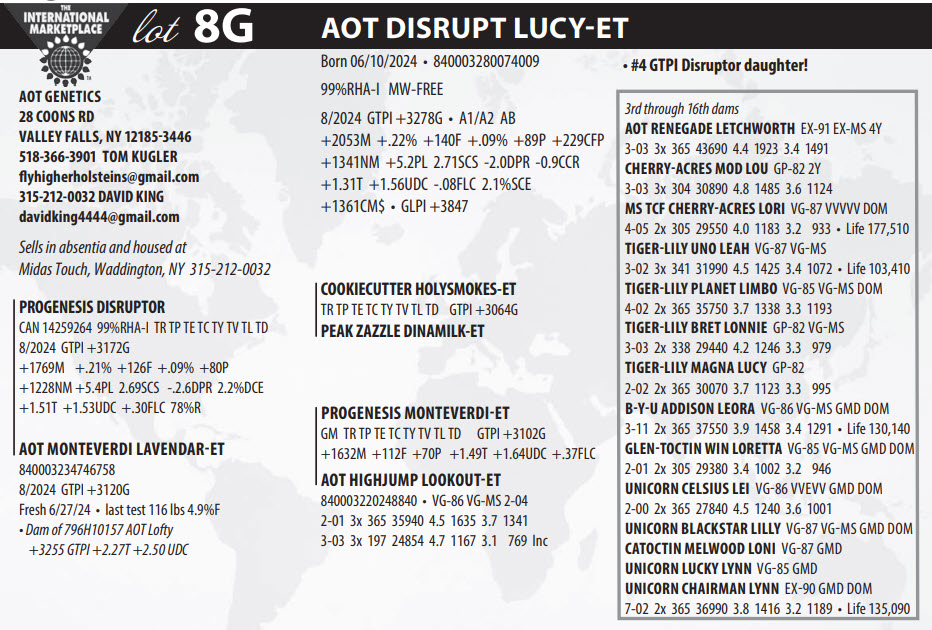 THE INTERNATIONAL MARKETPLACE

lot 8G

AOT DISRUPT LUCY-ET

AOT GENETICS
28 COONS RD
VALLEY FALLS, NY 12185-3446
518-366-3901 TOM KUGLER
flyhigherholsteins@gmail.com
315-212-0032 DAVID KING
davidking4444@gmail.com

Sells in absentia and housed at Midas Touch, Waddington, NY 315-212-0032

PROGENESIS DISRUPTOR
CAN 14259264 99%RHA-I TR TP TE TC TY TV TL TD
8/2024 GTPI +3172G
+1769M +.21% +126F +.09% +80P
+1228NM +5.4PL 2.69SCS -2.6DPR 2.2%DCE
+1.51T +1.53UDC +.30FLC 78%R

AOT MONTEVERDI LAVENDAR-ET
840003234746758
8/2024 GTPI +3120G
Fresh 6/27/24 • last test 116 lbs 4.9%F
• Dam of 796H10157 AOT Lofty
+3255 GTPI +2.27T +2.50 UDC

Born 06/10/2024 • 840003280074009
99%RHA-I MW-FREE
8/2024 GTPI +3278G • A1/A2 AB
+2053M +.22% +140F +.09% +89P +229CFP
+1341NM +5.2PL 2.71SCS -2.0DPR -0.9CCR
+1.31T +1.56UDC -.08FLC 2.1%SCE
+1361CM$ • GLPI +3847

COOKIECUTTER HOLYSMOKES-ET
TR TP TE TC TY TV TL TD GTPI +3064G
PEAK ZAZZLE DINAMILK-ET

PROGENESIS MONTEVERDI-ET
GM TR TP TE TC TY TV TL TD GTPI +3102G
+1632M +112F +70P +1.49T +1.64UDC +.37FLC
AOT HIGHJUMP LOOKOUT-ET
840003220248840 • VG-86 VG-MS 2-04
2-01 3x 365 35940 4.5 1635 3.7 1341
3-03 3x 197 24854 4.7 1167 3.1 769 Inc

• #4 GTPI Disruptor daughter!

3rd through 16th dams
AOT RENEGADE LETCHWORTH EX-91 EX-MS 4Y
3-03 3x 365 43690 4.4 1923 3.4 1491
CHERRY-ACRES MOD LOU GP-82 2Y
3-03 3x 304 30890 4.8 1485 3.6 1124
MS TCF CHERRY-ACRES LORI VG-87 VVVVV DOM
4-05 2x 305 29550 4.0 1183 3.2 933 • Life 177,510
TIGER-LILY UNO LEAH VG-87 VG-MS
3-02 3x 341 31990 4.5 1425 3.4 1072 • Life 103,410
TIGER-LILY PLANET LIMBO VG-85 VG-MS DOM
4-02 2x 365 35750 3.7 1338 3.3 1193
TIGER-LILY BRET LONNIE GP-82 VG-MS
3-03 2x 338 29440 4.2 1246 3.3 979
TIGER-LILY MAGNA LUCY GP-82
2-02 2x 365 30070 3.7 1123 3.3 995
B-Y-U ADDISON LEORA VG-86 VG-MS GMD DOM
3-11 2x 365 37550 3.9 1458 3.4 1291 • Life 130,140
GLEN-TOCTIN WIN LORETTA VG-85 VG-MS GMD DOM
2-01 2x 305 29380 3.4 1002 3.2 946
UNICORN CELSIUS LEI VG-86 VVEVV GMD DOM
2-00 2x 365 27840 4.5 1240 3.6 1001
UNICORN BLACKSTAR LILLY VG-87 VG-MS GMD DOM
CATOCTIN MELWOOD LONI VG-87 GMD
UNICORN LUCKY LYNN VG-85 GMD
UNICORN CHAIRMAN LYNN EX-90 GMD DOM
7-02 2x 365 36990 3.8 1416 3.2 1189 • Life 135,090